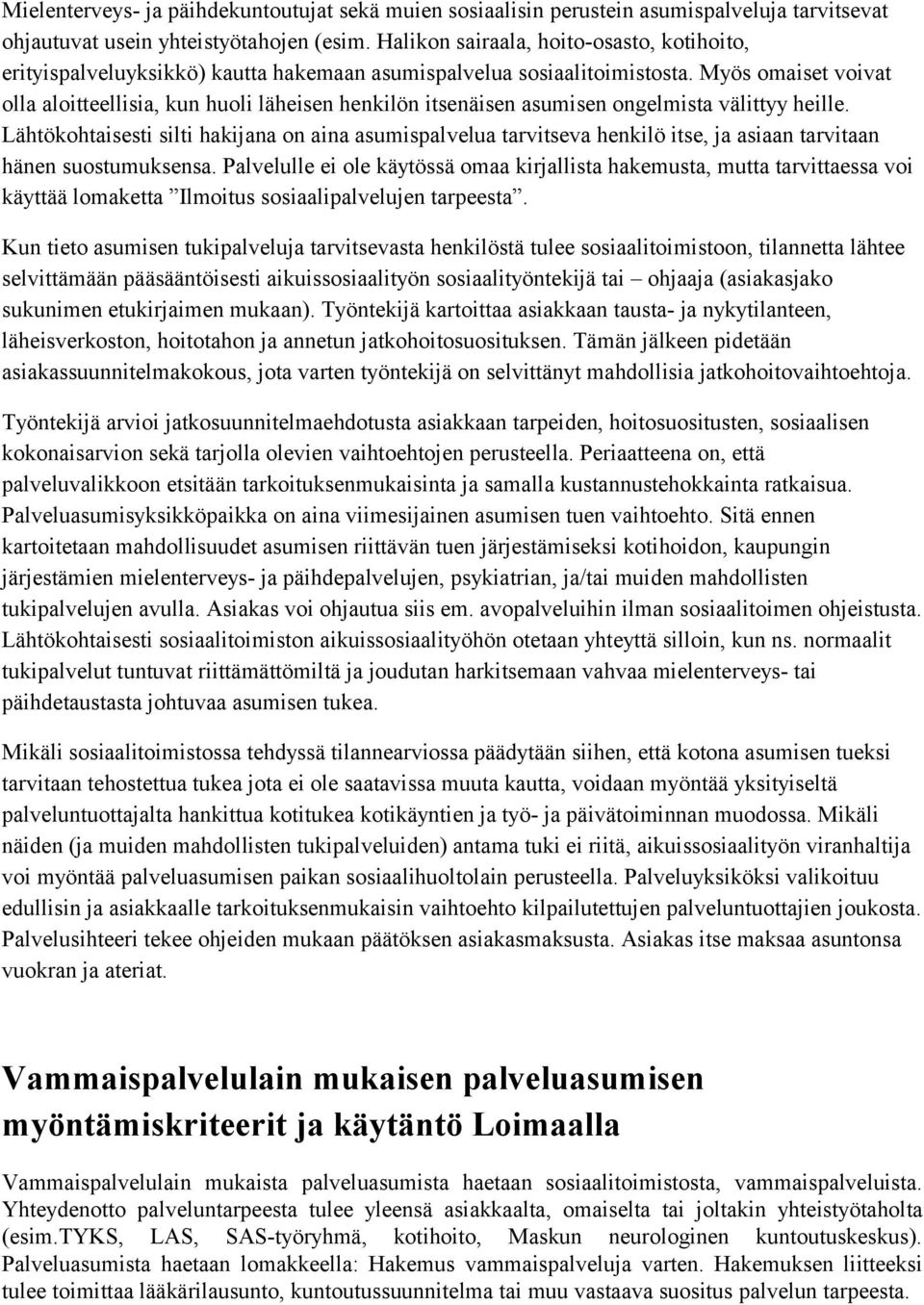 Mielenterveys- ja päihdekuntoutujat sekä muien sosiaalisin perustein asumispalveluja tarvitsevat ohjautuvat usein yhteistyötahojen (esim. Halikon sairaala, hoito-osasto, kotihoito, erityispalveluyksikkö) kautta hakemaan asumispalvelua sosiaalitoimistosta. Myös omaiset voivat olla aloitteellisia, kun huoli läheisen henkilön itsenäisen asumisen ongelmista välittyy heille. Lähtökohtaisesti silti hakijana on aina asumispalvelua tarvitseva henkilö itse, ja asiaan tarvitaan hänen suostumuksensa. Palvelulle ei ole käytössä omaa kirjallista hakemusta, mutta tarvittaessa voi käyttää lomaketta ”Ilmoitus sosiaalipalvelujen tarpeesta”.

Kun tieto asumisen tukipalveluja tarvitsevasta henkilöstä tulee sosiaalitoimistoon, tilannetta lähtee selvittämään pääsääntöisesti aikuissosiaalityön sosiaalityöntekijä tai – ohjaaja (asiakasjako sukunimen etukirjaimen mukaan). Työntekijä kartoittaa asiakkaan tausta- ja nykytilanteen, läheisverkoston, hoitotahon ja annetun jatkohoitosuosituksen. Tämän jälkeen pidetään asiakassuunnitelmakokous, jota varten työntekijä on selvittänyt mahdollisia jatkohoitovaihtoehtoja.

Työntekijä arvioi jatkosuunnitelmaehdotusta asiakkaan tarpeiden, hoitosuositusten, sosiaalisen kokonaisarvion sekä tarjolla olevien vaihtoehtojen perusteella. Periaatteena on, että palveluvalikkoon etsitään tarkoituksenmukaisinta ja samalla kustannustehokkainta ratkaisua. Palveluasumisyksikköpaikka on aina viimesijainen asumisen tuen vaihtoehto. Sitä ennen kartoitetaan mahdollisuudet asumisen riittävän tuen järjestämiseksi kotihoidon, kaupungin järjestämien mielenterveys- ja päihdepalvelujen, psykiatrian, ja/tai muiden mahdollisten tukipalvelujen avulla. Asiakas voi ohjautua siis em. avopalveluihin ilman sosiaalitoimen ohjeistusta. Lähtökohtaisesti sosiaalitoimiston aikuissosiaalityöhön otetaan yhteyttä silloin, kun ns. normaalit tukipalvelut tuntuvat riittämättömiltä ja joudutan harkitsemaan vahvaa mielenterveys- tai päihdetaustasta johtuvaa asumisen tukea.

Mikäli sosiaalitoimistossa tehdyssä tilannearviossa päädytään siihen, että kotona asumisen tueksi tarvitaan tehostettua tukea jota ei ole saatavissa muuta kautta, voidaan myöntää yksityiseltä palveluntuottajalta hankittua kotitukea kotikäyntien ja työ- ja päivätoiminnan muodossa. Mikäli näiden (ja muiden mahdollisten tukipalveluiden) antama tuki ei riitä, aikuissosiaalityön viranhaltija voi myöntää palveluasumisen paikan sosiaalihuoltolain perusteella. Palveluyksiköksi valikoituu edullisin ja asiakkaalle tarkoituksenmukaisin vaihtoehto kilpailutettujen palveluntuottajien joukosta. Palvelusihteeri tekee ohjeiden mukaan päätöksen asiakasmaksusta. Asiakas itse maksaa asuntonsa vuokran ja ateriat.

Vammaispalvelulain mukaisen palveluasumisen myöntämiskriteerit ja käytäntö Loimaalla

Vammaispalvelulain mukaista palveluasumista haetaan sosiaalitoimistosta, vammaispalveluista. Yhteydenotto palveluntarpeesta tulee yleensä asiakkaalta, omaiselta tai joltakin yhteistyötaholta (esim.TYKS, LAS, SAS-työryhmä, kotihoito, Maskun neurologinen kuntoutuskeskus). Palveluasumista haetaan lomakkeella: Hakemus vammaispalveluja varten. Hakemuksen liitteeksi tulee toimittaa lääkärilausunto, kuntoutussuunnitelma tai muu vastaava suositus palvelun tarpeesta.